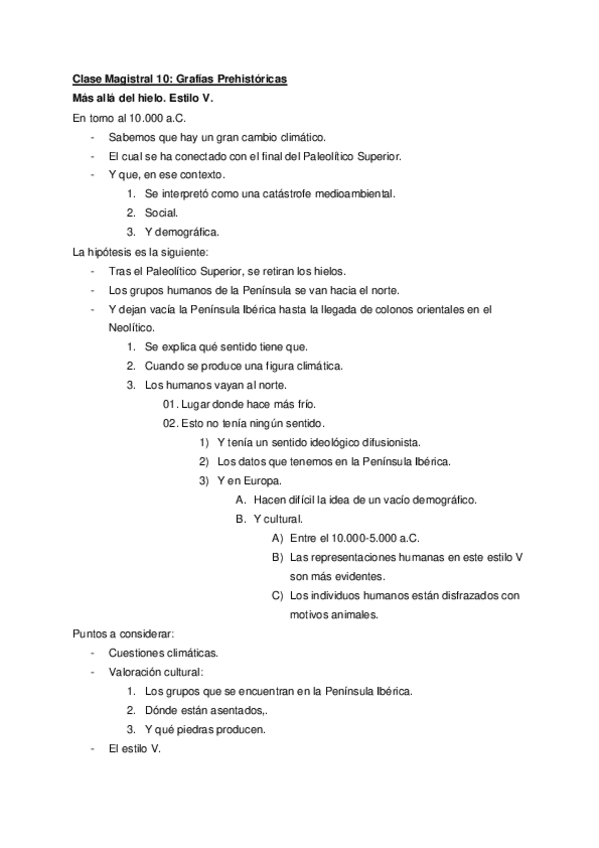 Clase Magistral 10: Grafías Prehistóricas

Más allá del hielo. Estilo V.

En torno al 10.000 a.C.

- Sabemos que hay un gran cambio climático.
- El cual se ha conectado con el final del Paleolítico Superior.
- Y que, en ese contexto.
  1. Se interpretó como una catástrofe medioambiental.
  2. Social.
  3. Y demográfica.

La hipótesis es la siguiente:

- Tras el Paleolítico Superior, se retiran los hielos.
- Los grupos humanos de la Península se van hacia el norte.
- Y dejan vacía la Península Ibérica hasta la llegada de colonos orientales en el Neolítico.
  1. Se explica qué sentido tiene que.
  2. Cuando se produce una figura climática.
  3. Los humanos vayan al norte.
     01. Lugar donde hace más frío.
     02. Esto no tenía ningún sentido.
        1) Y tenía un sentido ideológico difusionista.
        2) Los datos que tenemos en la Península Ibérica.
        3) Y en Europa.
           A. Hacen difícil la idea de un vacío demográfico.
           B. Y cultural.
              A) Entre el 10.000-5.000 a.C.
              B) Las representaciones humanas en este estilo V son más evidentes.
              C) Los individuos humanos están disfrazados con motivos animales.

Puntos a considerar:

- Cuestiones climáticas.
- Valoración cultural:
  1. Los grupos que se encuentran en la Península Ibérica.
  2. Dónde están asentados,.
  3. Y qué piedras producen.
- El estilo V.